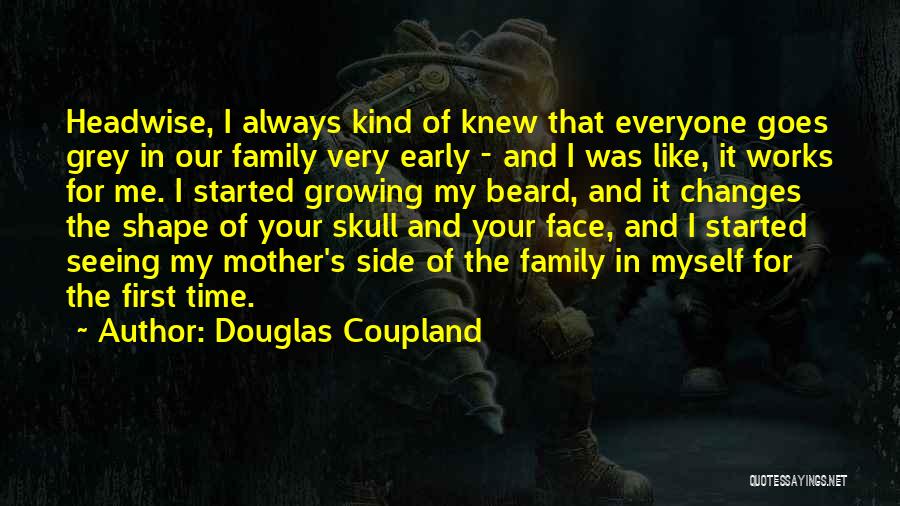 Headwise, I always kind of knew that everyone goes grey in our family very early - and I was like, it works for me. I started growing my beard, and it changes the shape of your skull and your face, and I started seeing my mother's side of the family in myself for the first time.

~ Author: Douglas Coupland

QUOTESSAYINGS.NET